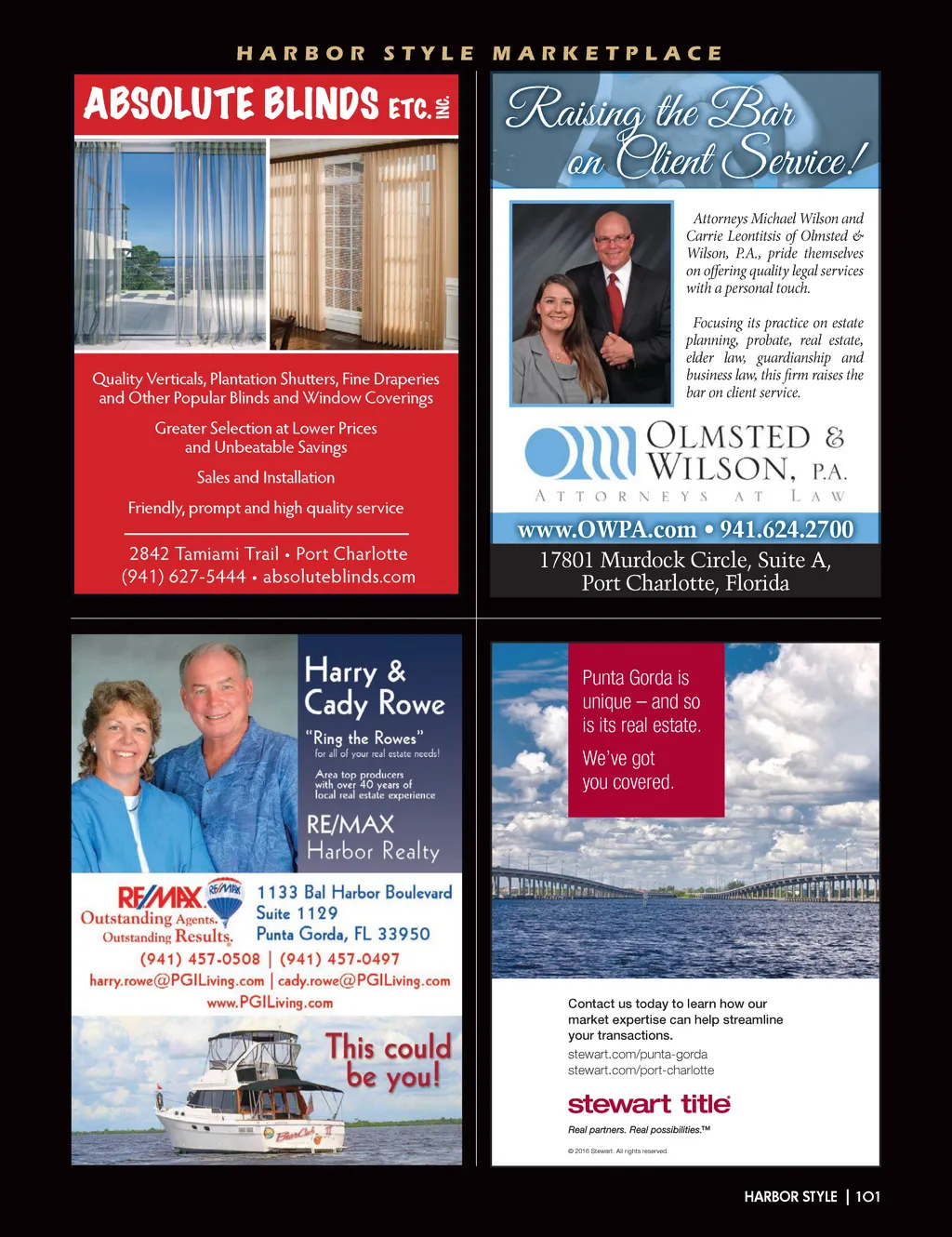 HARBOR STYLE MARKETPLACE

ABSOLUTE BLINDS ETC. INC.

Quality Verticals, Plantation Shutters, Fine Draperies and Other Popular Blinds and Window Coverings

Greater Selection at Lower Prices and Unbeatable Savings

Sales and Installation

Friendly, prompt and high quality service

2842 Tamiami Trail • Port Charlotte
(941) 627-5444 • absoluteblinds.com

Raising the Bar on Client Service!

Attorneys Michael Wilson and Carrie Leontitsis of Olmsted & Wilson, P.A., pride themselves on offering quality legal services with a personal touch.

Focusing its practice on estate planning, probate, real estate, elder law, guardianship and business law, this firm raises the bar on client service.

OLMSTED & WILSON, P.A.
ATTORNEYS AT LAW

www.OWPA.com • 941.624.2700
17801 Murdock Circle, Suite A,
Port Charlotte, Florida

Harry & Cady Rowe
"Ring the Rowes"
for all of your real estate needs!
Area top producers with over 40 years of local real estate experience
RE/MAX
Harbor Realty

RE/MAX
Outstanding Agents. Outstanding Results.
1133 Bal Harbor Boulevard
Suite 1129
Punta Gorda, FL 33950
(941) 457-0508 | (941) 457-0497
harry.rowe@PGILiving.com | cady.rowe@PGILiving.com
www.PGILiving.com

This could be you!

Punta Gorda is unique – and so is its real estate.

We've got you covered.

Contact us today to learn how our market expertise can help streamline your transactions.
stewart.com/punta-gorda
stewart.com/port-charlotte

stewart title
Real partners. Real possibilities.™
© 2016 Stewart. All rights reserved.

HARBOR STYLE | 101